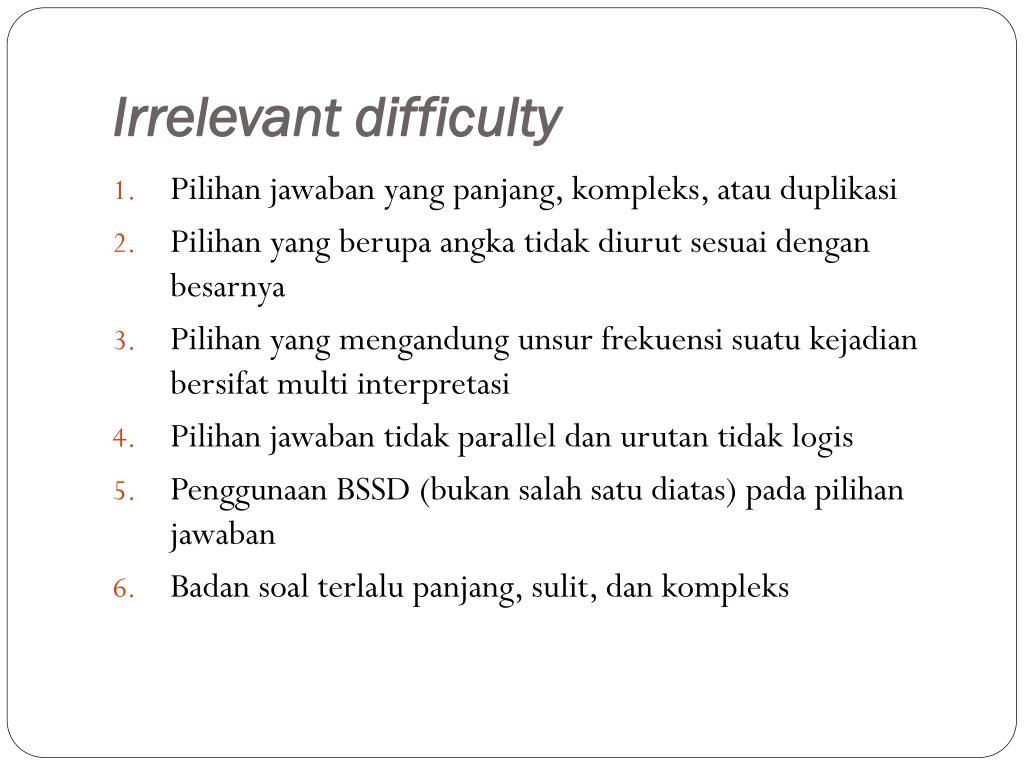 Irrelevant difficulty

1. Pilihan jawaban yang panjang, kompleks, atau duplikasi
2. Pilihan yang berupa angka tidak diurut sesuai dengan besarnya
3. Pilihan yang mengandung unsur frekuensi suatu kejadian bersifat multi interpretasi
4. Pilihan jawaban tidak parallel dan urutan tidak logis
5. Penggunaan BSSD (bukan salah satu diatas) pada pilihan jawaban
6. Badan soal terlalu panjang, sulit, dan kompleks